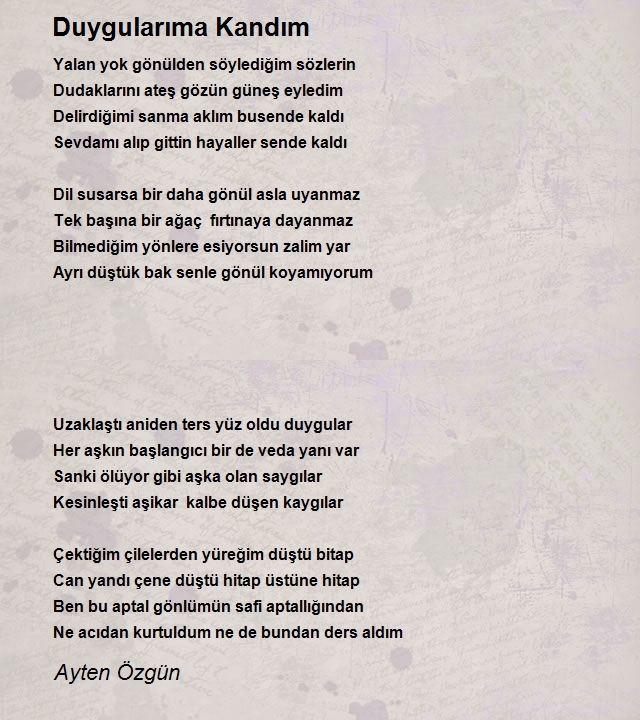 Duygularıma Kandım

Yalan yok gönülden söylediğim sözlerin
Dudaklarını ateş gözün güneş eyledim
Delirdiğimi sanma aklım busende kaldı
Sevdamı alıp gittin hayaller sende kaldı

Dil susarsa bir daha gönül asla uyanmaz
Tek başına bir ağaç fırtınaya dayanmaz
Bilmediğim yönlere esiyorsun zalim yar
Ayrı düştük bak senle gönül koyamıyorum

Uzaklaştı aniden ters yüz oldu duygular
Her aşkın başlangıcı bir de veda yanı var
Sanki ölüyor gibi aşka olan saygılar
Kesinleşti aşikar kalbe düşen kaygılar

Çektiğim çilelerden yüreğim düştü bitap
Can yandı çene düştü hitap üstüne hitap
Ben bu aptal gönlümün safi aptallığından
Ne acıdan kurtuldum ne de bundan ders aldım

Ayten Özgün